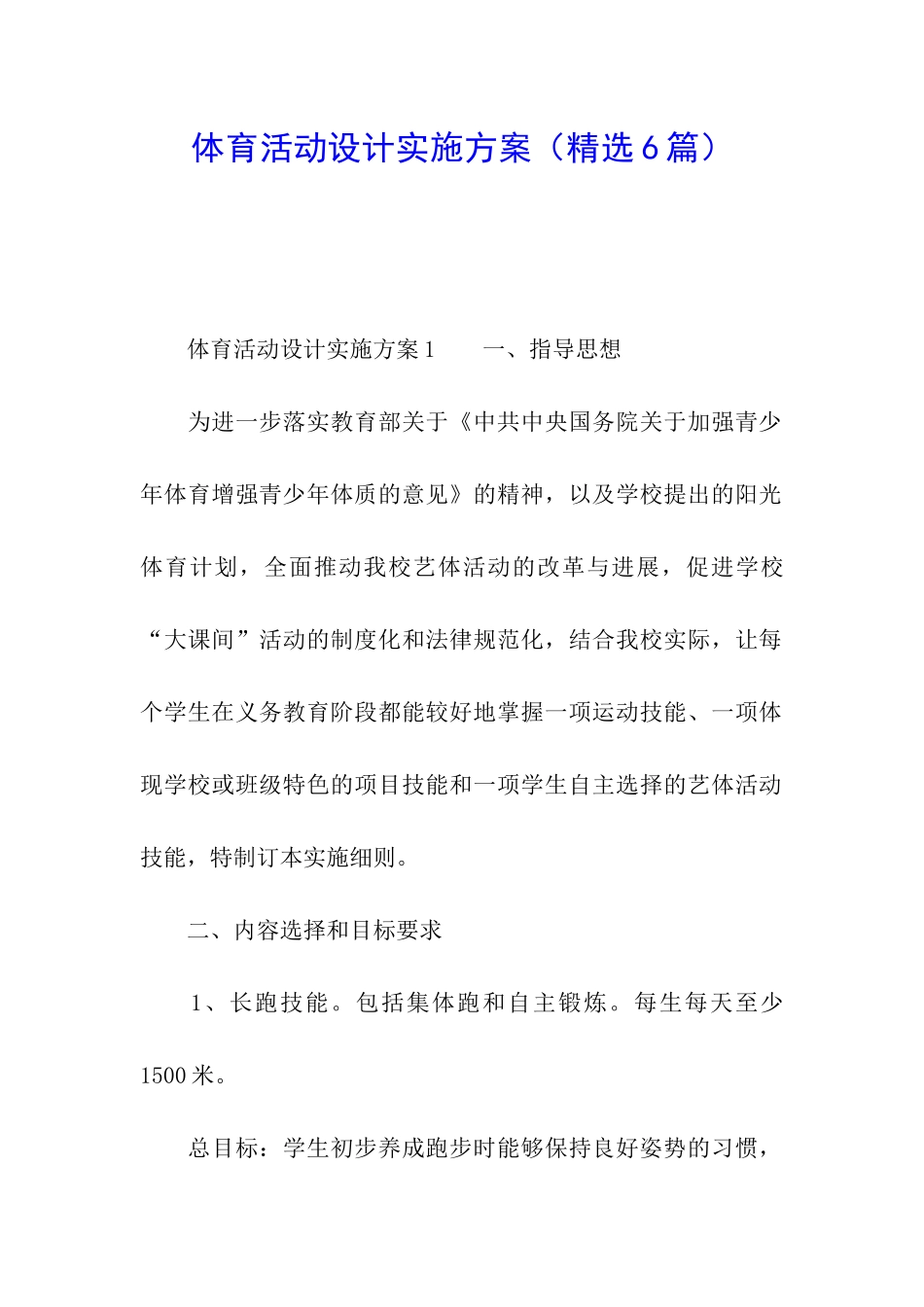 体育活动设计实施方案（精选6篇）

体育活动设计实施方案1　　一、指导思想

为进一步落实教育部关于《中共中央国务院关于加强青少年体育增强青少年体质的意见》的精神，以及学校提出的阳光体育计划，全面推动我校艺体活动的改革与进展，促进学校“大课间”活动的制度化和法律规范化，结合我校实际，让每个学生在义务教育阶段都能较好地掌握一项运动技能、一项体现学校或班级特色的项目技能和一项学生自主选择的艺体活动技能，特制订本实施细则。

二、内容选择和目标要求

1、长跑技能。包括集体跑和自主锻炼。每生每天至少1500米。

总目标：学生初步养成跑步时能够保持良好姿势的习惯，